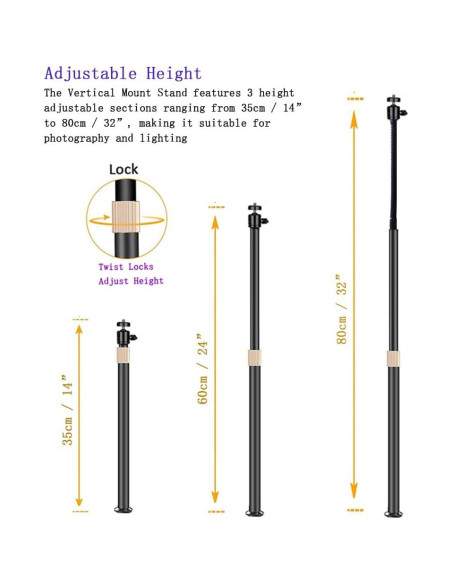 Adjustable Height

The Vertical Mount Stand features 3 height adjustable sections ranging from 35cm / 14" to 80cm / 32", making it suitable for photography and lighting

Lock

Twist Locks
Adjust Height

35cm / 14"

60cm / 24"

80cm / 32"